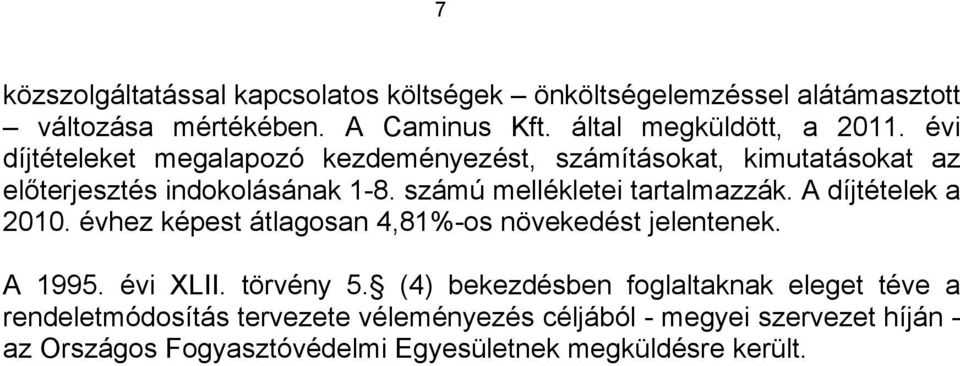 7

közszolgáltatással kapcsolatos költségek – önköltségelemzéssel alátámasztott – változása mértékében. A Caminus Kft. által megküldött, a 2011. évi díjtételeket megalapozó kezdeményezést, számításokat, kimutatásokat az előterjesztés indokolásának 1-8. számú mellékletei tartalmazzák. A díjtételek a 2010. évhez képest átlagosan 4,81%-os növekedést jelentenek.

A 1995. évi XLII. törvény 5.§ (4) bekezdésben foglaltaknak eleget téve a rendeletmódosítás tervezete véleményezés céljából - megyei szervezet híján - az Országos Fogyasztóvédelmi Egyesületnek megküldésre került.